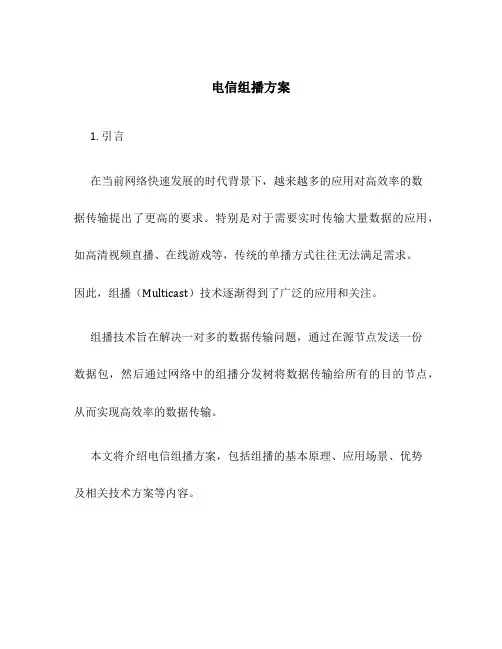 电信组播方案

1. 引言

在当前网络快速发展的时代背景下，越来越多的应用对高效率的数据传输提出了更高的要求。特别是对于需要实时传输大量数据的应用，如高清视频直播、在线游戏等，传统的单播方式往往无法满足需求。因此，组播（Multicast）技术逐渐得到了广泛的应用和关注。

组播技术旨在解决一对多的数据传输问题，通过在源节点发送一份数据包，然后通过网络中的组播分发树将数据传输给所有的目的节点，从而实现高效率的数据传输。

本文将介绍电信组播方案，包括组播的基本原理、应用场景、优势及相关技术方案等内容。